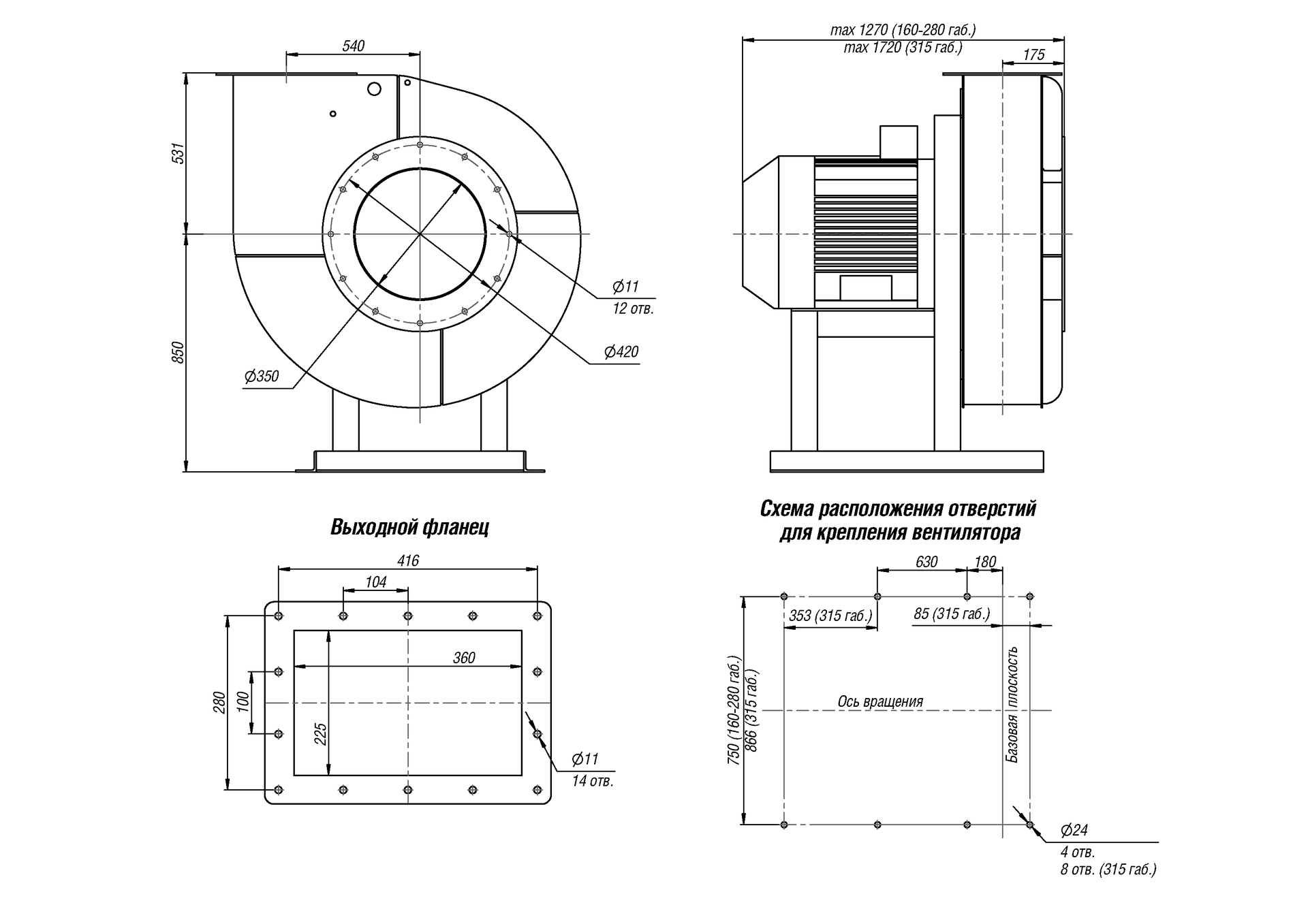 540

531

850

Ø11
12 отв.

Ø420

Ø350

max 1270 (160-280 габ.)
max 1720 (315 габ.)

175

Выходной фланец

416

104

360

280

100

225

Ø11
14 отв.

Схема расположения отверстий для крепления вентилятора

630

180

353 (315 габ.)

85 (315 габ.)

750 (160-280 габ.)
866 (315 габ.)

Ось вращения

Базовая плоскость

Ø24
4 отв.
8 отв. (315 габ.)